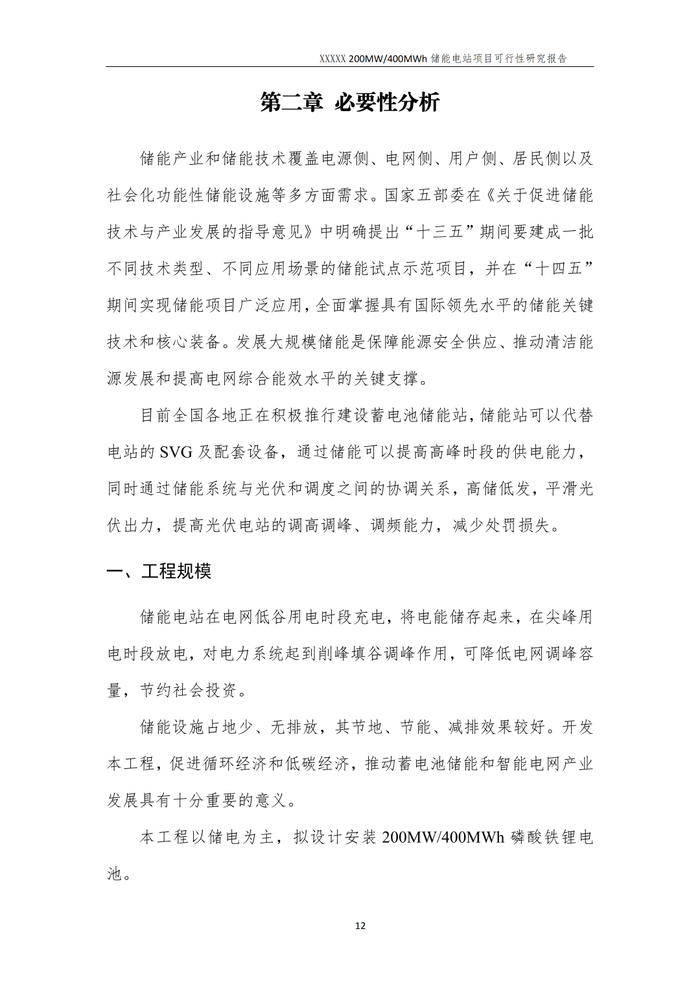 XXXXX 200MW/400MWh 储能电站项目可行性研究报告

第二章 必要性分析

储能产业和储能技术覆盖电源侧、电网侧、用户侧、居民侧以及社会化功能性储能设施等多方面需求。国家五部委在《关于促进储能技术与产业发展的指导意见》中明确提出“十三五”期间要建成一批不同技术类型、不同应用场景的储能试点示范项目，并在“十四五”期间实现储能项目广泛应用，全面掌握具有国际领先水平的储能关键技术和核心装备。发展大规模储能是保障能源安全供应、推动清洁能源发展和提高电网综合能效水平的关键支撑。

目前全国各地正在积极推行建设蓄电池储能站，储能站可以代替电站的 SVG 及配套设备，通过储能可以提高高峰时段的供电能力，同时通过储能系统与光伏和调度之间的协调关系，高储低发，平滑光伏出力，提高光伏电站的调高调峰、调频能力，减少处罚损失。

一、工程规模

储能电站在电网低谷用电时段充电，将电能储存起来，在尖峰用电时段放电，对电力系统起到削峰填谷调峰作用，可降低电网调峰容量，节约社会投资。

储能设施占地少、无排放，其节地、节能、减排效果较好。开发本工程，促进循环经济和低碳经济，推动蓄电池储能和智能电网产业发展具有十分重要的意义。

本工程以储电为主，拟设计安装 200MW/400MWh 磷酸铁锂电池。

12